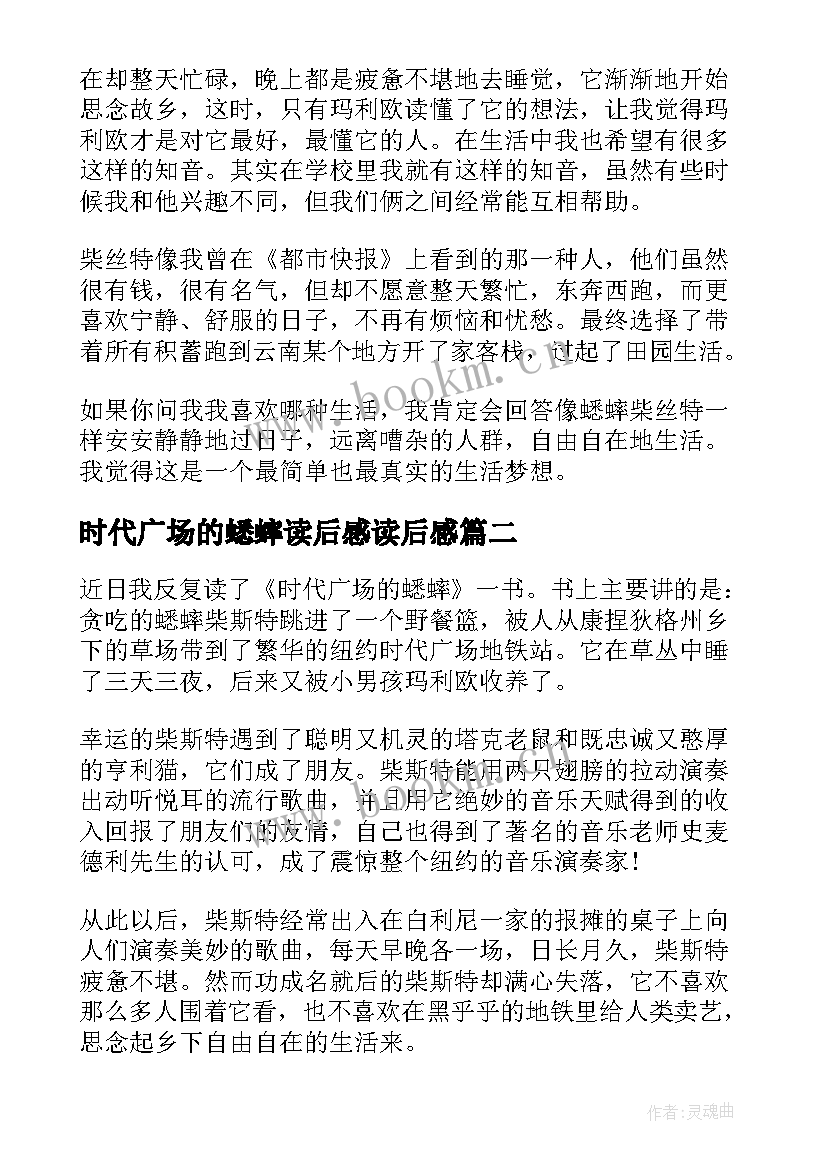 在却整天忙碌，晚上都是疲惫不堪地去睡觉，它渐渐地开始思念故乡，这时，只有玛利欧读懂了它的想法，让我觉得玛利欧才是对它最好，最懂它的人。在生活中我也希望有很多这样的知音。其实在学校里我就有这样的知音，虽然有些时候我和他兴趣不同，但我们俩之间经常能互相帮助。

柴丝特像我曾在《都市快报》上看到的那一种人，他们虽然很有钱，很有名气，但却不愿意整天繁忙，东奔西跑，而更喜欢宁静、舒服的日子，不再有烦恼和忧愁。最终选择了带着所有积蓄跑到云南某个地方开了家客栈，过起了田园生活。

www.bookm.cn

如果你问我我喜欢哪种生活，我肯定会回答像蟋蟀柴丝特一样安安静静地过日子，远离嘈杂的人群，自由自在地生活。我觉得这是一个最简单也最真实的生活梦想。

时代广场的蟋蟀读后感读后感篇二

近日我反复读了《时代广场的蟋蟀》一书。书上主要讲的是：贪吃的蟋蟀柴斯特跳进了一个野餐篮，被人从康捏狄格州乡下的草场带到了繁华的纽约时代广场地铁站。它在草丛中睡了三天三夜，后来又被小男孩玛利欧收养了。

幸运的柴斯特遇到了聪明又机灵的塔克老鼠和既忠诚又憨厚的亨利猫，它们成了朋友。柴斯特能用两只翅膀的拉动演奏出动听悦耳的流行歌曲，并且用它绝妙的音乐天赋得到的收入回报了朋友们的友情，自己也得到了著名的音乐老师史麦德利先生的认可，成了震惊整个纽约的音乐演奏家！

从此以后，柴斯特经常出入在白利尼一家的报摊的桌子上向人们演奏美妙的歌曲，每天早晚各一场，日长月久，柴斯特疲惫不堪。然而功成名就后的柴斯特却满心失落，它不喜欢那么多人围着它看，也不喜欢在黑乎乎的地铁里给人类卖艺，思念起乡下自由自在的生活来。

作者:灵魂曲